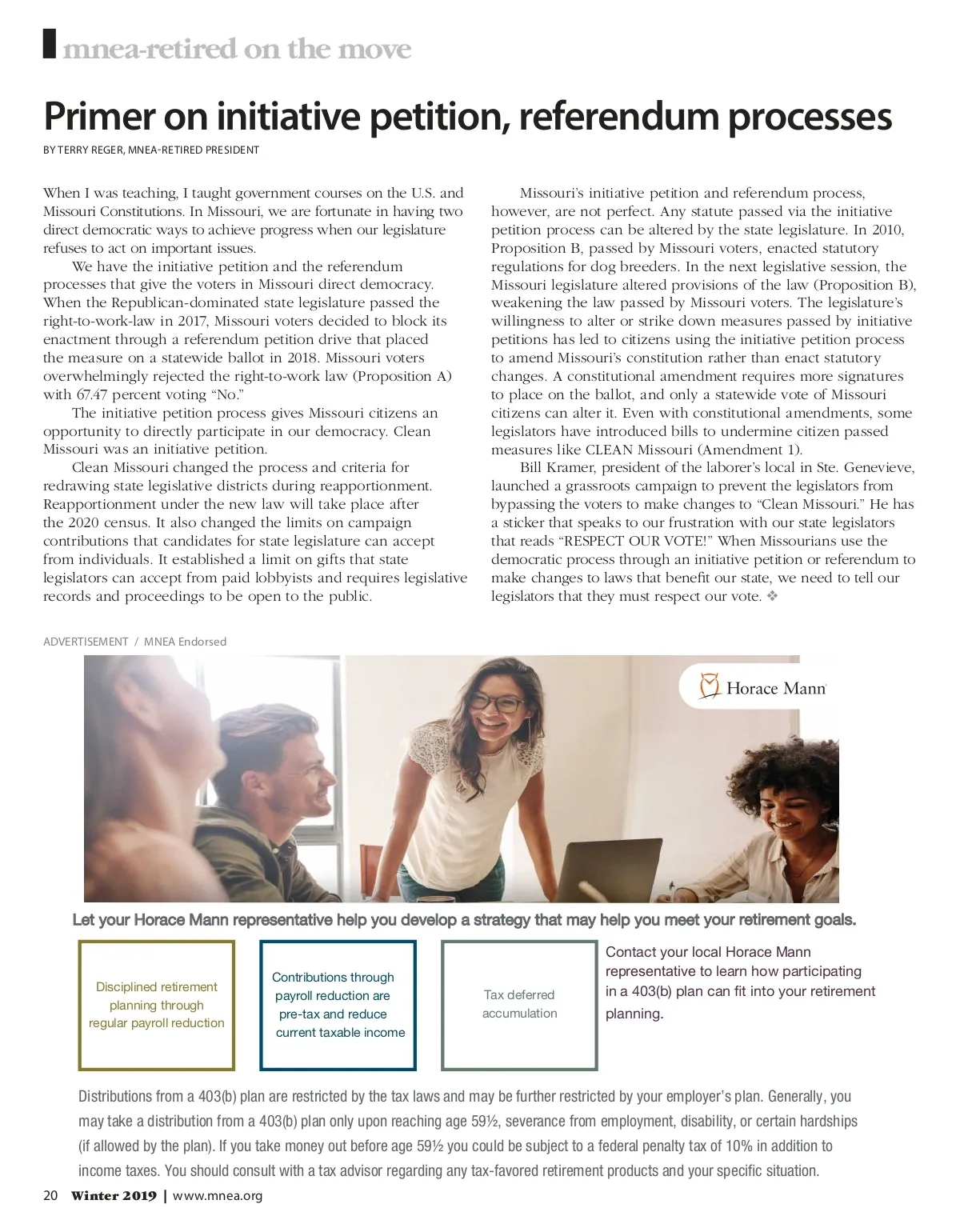 mnea-retired on the move

Primer on initiative petition, referendum processes

BY TERRY REGER, MNEA-RETIRED PRESIDENT

When I was teaching, I taught government courses on the U.S. and Missouri Constitutions. In Missouri, we are fortunate in having two direct democratic ways to achieve progress when our legislature refuses to act on important issues.

We have the initiative petition and the referendum processes that give the voters in Missouri direct democracy. When the Republican-dominated state legislature passed the right-to-work-law in 2017, Missouri voters decided to block its enactment through a referendum petition drive that placed the measure on a statewide ballot in 2018. Missouri voters overwhelmingly rejected the right-to-work law (Proposition A) with 67.47 percent voting "No."

The initiative petition process gives Missouri citizens an opportunity to directly participate in our democracy. Clean Missouri was an initiative petition.

Clean Missouri changed the process and criteria for redrawing state legislative districts during reapportionment. Reapportionment under the new law will take place after the 2020 census. It also changed the limits on campaign contributions that candidates for state legislature can accept from individuals. It established a limit on gifts that state legislators can accept from paid lobbyists and requires legislative records and proceedings to be open to the public.

Missouri's initiative petition and referendum process, however, are not perfect. Any statute passed via the initiative petition process can be altered by the state legislature. In 2010, Proposition B, passed by Missouri voters, enacted statutory regulations for dog breeders. In the next legislative session, the Missouri legislature altered provisions of the law (Proposition B), weakening the law passed by Missouri voters. The legislature's willingness to alter or strike down measures passed by initiative petitions has led to citizens using the initiative petition process to amend Missouri's constitution rather than enact statutory changes. A constitutional amendment requires more signatures to place on the ballot, and only a statewide vote of Missouri citizens can alter it. Even with constitutional amendments, some legislators have introduced bills to undermine citizen passed measures like CLEAN Missouri (Amendment 1).

Bill Kramer, president of the laborer's local in Ste. Genevieve, launched a grassroots campaign to prevent the legislators from bypassing the voters to make changes to "Clean Missouri." He has a sticker that speaks to our frustration with our state legislators that reads "RESPECT OUR VOTE!" When Missourians use the democratic process through an initiative petition or referendum to make changes to laws that benefit our state, we need to tell our legislators that they must respect our vote. ❖

ADVERTISEMENT / MNEA Endorsed

Horace Mann

Let your Horace Mann representative help you develop a strategy that may help you meet your retirement goals.

Disciplined retirement planning through regular payroll reduction

Contributions through payroll reduction are pre-tax and reduce current taxable income

Tax deferred accumulation

Contact your local Horace Mann representative to learn how participating in a 403(b) plan can fit into your retirement planning.

Distributions from a 403(b) plan are restricted by the tax laws and may be further restricted by your employer's plan. Generally, you may take a distribution from a 403(b) plan only upon reaching age 59½, severance from employment, disability, or certain hardships (if allowed by the plan). If you take money out before age 59½ you could be subject to a federal penalty tax of 10% in addition to income taxes. You should consult with a tax advisor regarding any tax-favored retirement products and your specific situation.

20 Winter 2019 | www.mnea.org